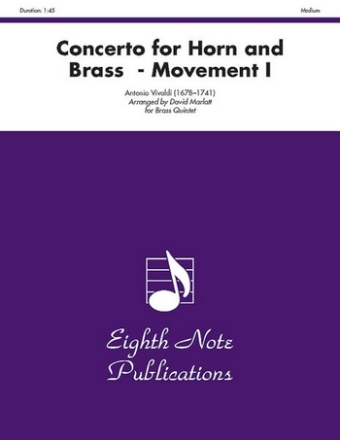 Duration: 1:45

Medium

Concerto for Horn and Brass - Movement I

Antonio Vivaldi (1678–1741)
Arranged by David Marlatt
for Brass Quintet

Eighth Note Publications